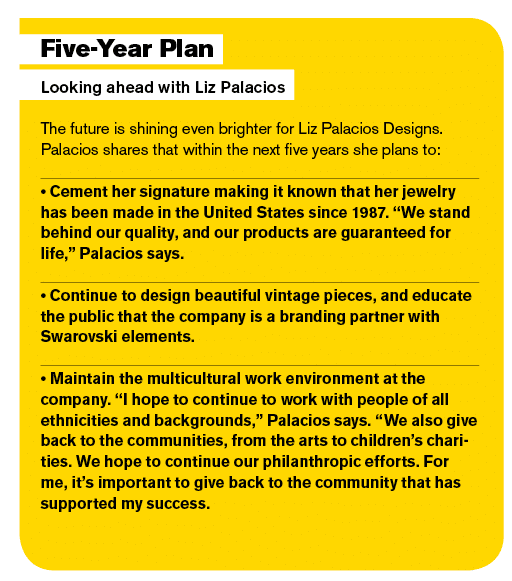 Five-Year Plan

Looking ahead with Liz Palacios

The future is shining even brighter for Liz Palacios Designs. Palacios shares that within the next five years she plans to:

• Cement her signature making it known that her jewelry has been made in the United States since 1987. “We stand behind our quality, and our products are guaranteed for life,” Palacios says.

• Continue to design beautiful vintage pieces, and educate the public that the company is a branding partner with Swarovski elements.

• Maintain the multicultural work environment at the company. “I hope to continue to work with people of all ethnicities and backgrounds,” Palacios says. “We also give back to the communities, from the arts to children’s charities. We hope to continue our philanthropic efforts. For me, it’s important to give back to the community that has supported my success.